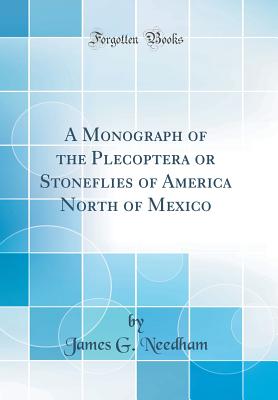 Forgotten Books

A Monograph of the Plecoptera or Stoneflies of America North of Mexico

by
James G. Needham